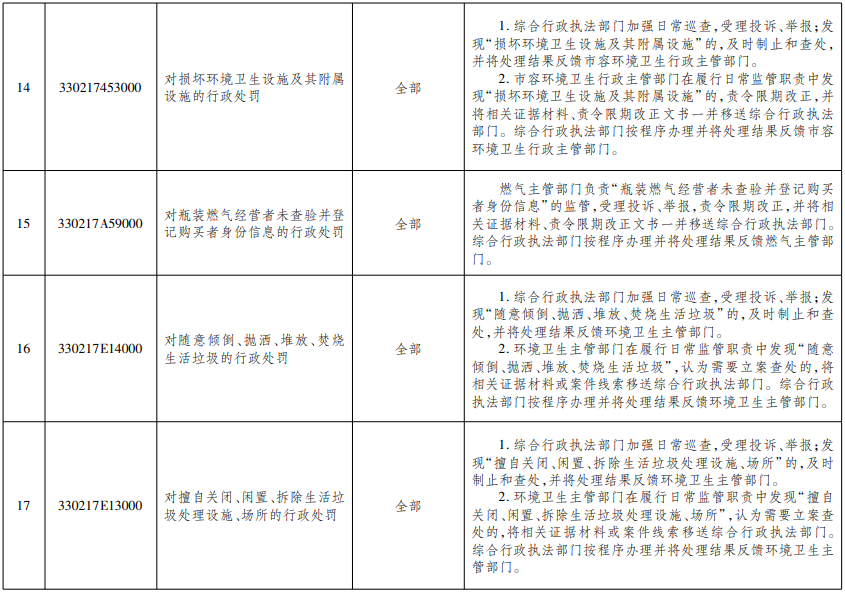 | 14 | 330217453000 | 对损坏环境卫生设施及其附属设施的行政处罚 | 全部 | 1.综合行政执法部门加强日常巡查,受理投诉、举报;发现“损坏环境卫生设施及其附属设施”的,及时制止和查处,并将处理结果反馈市容环境卫生行政主管部门。 2.市容环境卫生行政主管部门在履行日常监管职责中发现“损坏环境卫生设施及其附属设施”的,责令限期改正,并将相关证据材料、责令限期改正文书一并移送综合行政执法部门。综合行政执法部门按程序办理并将处理结果反馈市容环境卫生行政主管部门。 |
|---|---|---|---|---|
| 15 | 330217A59000 | 对瓶装燃气经营者未查验并登记购买者身份信息的行政处罚 | 全部 | 燃气主管部门负责“瓶装燃气经营者未查验并登记购买者身份信息”的监管,受理投诉、举报,责令限期改正,并将相关证据材料、责令限期改正文书一并移送综合行政执法部门。综合行政执法部门按程序办理并将处理结果反馈燃气主管部门。 |
| 16 | 330217E14000 | 对随意倾倒、抛洒、堆放、焚烧生活垃圾的行政处罚 | 全部 | 1.综合行政执法部门加强日常巡查,受理投诉、举报;发现“随意倾倒、抛洒、堆放、焚烧生活垃圾”的,及时制止和查处,并将处理结果反馈环境卫生主管部门。 2.环境卫生主管部门在履行日常监管职责中发现“随意倾倒、抛洒、堆放、焚烧生活垃圾”,认为需要立案查处的,将相关证据材料或案件线索移送综合行政执法部门。综合行政执法部门按程序办理并将处理结果反馈环境卫生主管部门。 |
| 17 | 330217E13000 | 对擅自关闭、闲置、拆除生活垃圾处理设施、场所的行政处罚 | 全部 | 1.综合行政执法部门加强日常巡查,受理投诉、举报;发现“擅自关闭、闲置、拆除生活垃圾处理设施、场所”的,及时制止和查处,并将处理结果反馈环境卫生主管部门。 2.环境卫生主管部门在履行日常监管职责中发现“擅自关闭、闲置、拆除生活垃圾处理设施、场所”,认为需要立案查处的,将相关证据材料或案件线索移送综合行政执法部门。综合行政执法部门按程序办理并将处理结果反馈环境卫生主管部门。 |